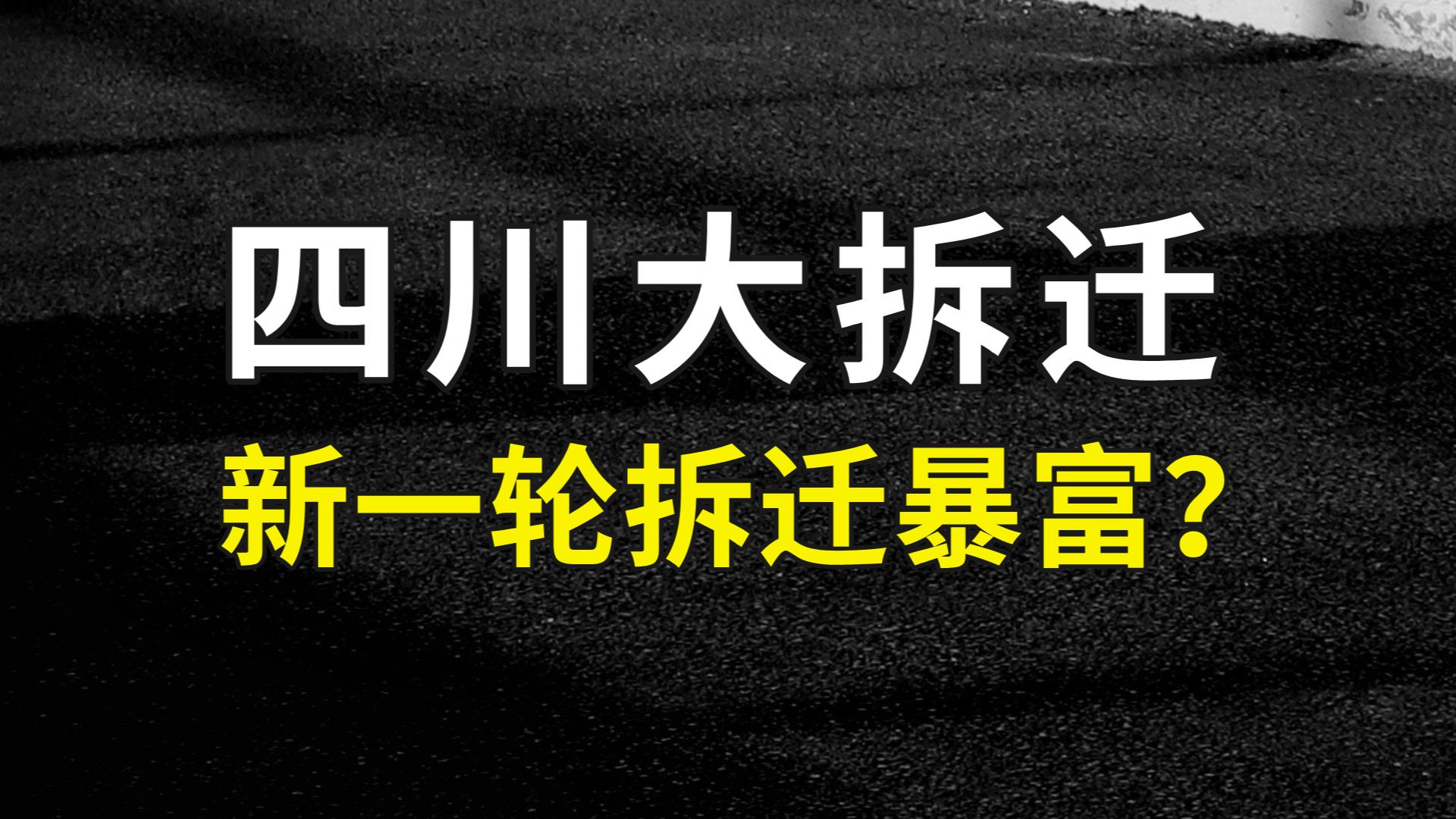 四川大拆迁

新一轮拆迁暴富?